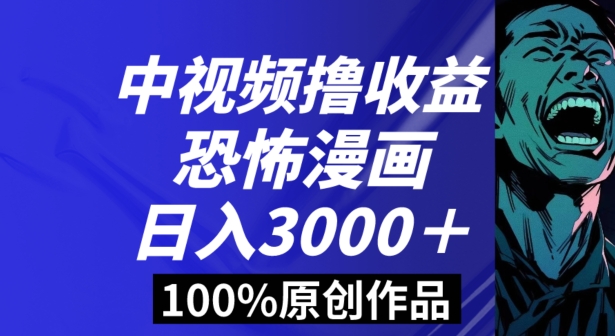 中视频撸收益
恐怖漫画
日入3000＋
100%原创作品